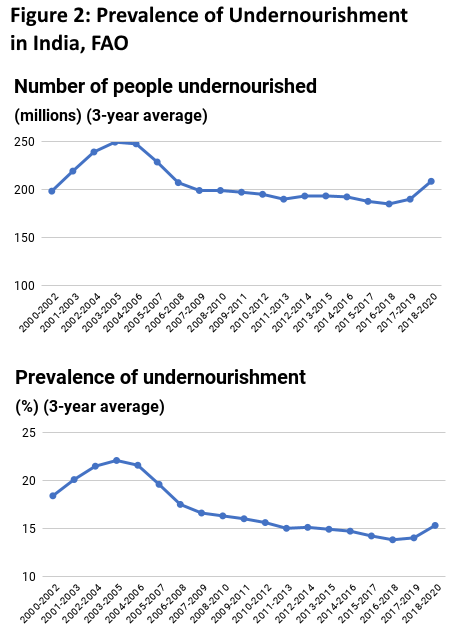 Figure 2: Prevalence of Undernourishment in India, FAO

Number of people undernourished
(millions) (3-year average)

250
200
150
100

2000-2002
2001-2003
2002-2004
2003-2005
2004-2006
2005-2007
2006-2008
2007-2009
2008-2010
2009-2011
2010-2012
2011-2013
2012-2014
2013-2015
2014-2016
2015-2017
2016-2018
2017-2019
2018-2020

Prevalence of undernourishment
(%) (3-year average)

25
20
15
10

2000-2002
2001-2003
2002-2004
2003-2005
2004-2006
2005-2007
2006-2008
2007-2009
2008-2010
2009-2011
2010-2012
2011-2013
2012-2014
2013-2015
2014-2016
2015-2017
2016-2018
2017-2019
2018-2020